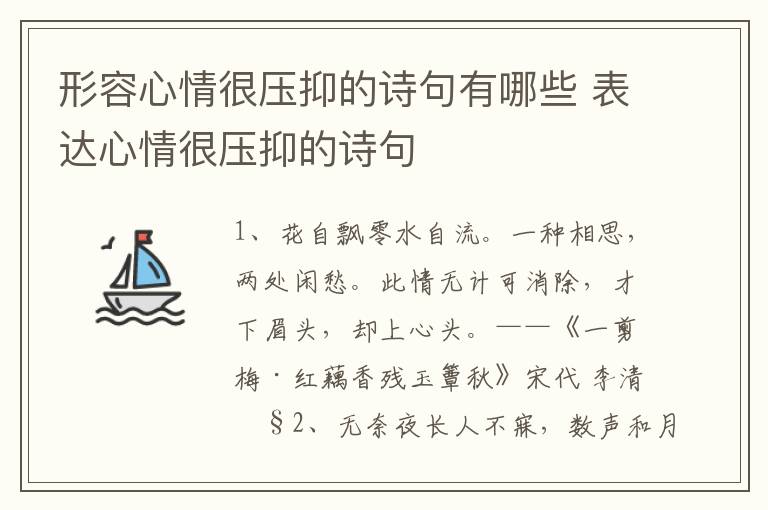 形容心情很压抑的诗句有哪些 表达心情很压抑的诗句

1、花自飘零水自流。一种相思，两处闲愁。此情无计可消除，才下眉头，却上心头。——《一剪梅·红藕香残玉簟秋》宋代 李清

§2、无奈夜长人不寐，数声和月